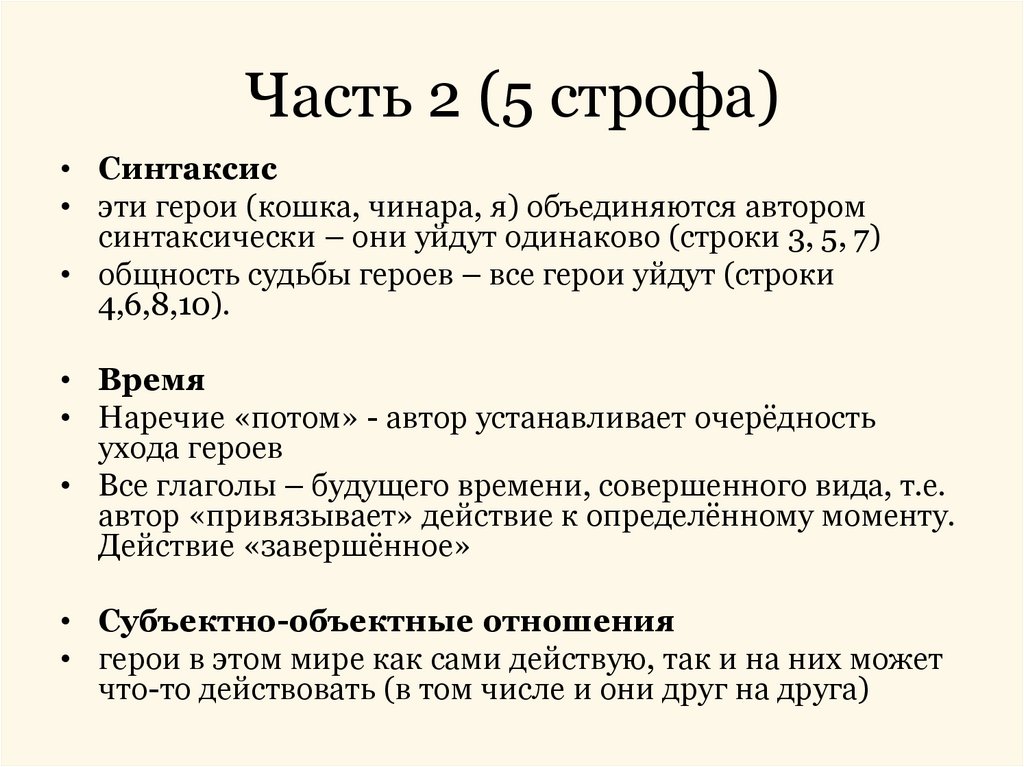 Часть 2 (5 строфа)

• Синтаксис
• эти герои (кошка, чинара, я) объединяются автором синтаксически – они уйдут одинаково (строки 3, 5, 7)
• общность судьбы героев – все герои уйдут (строки 4,6,8,10).

• Время
• Наречие «потом» - автор устанавливает очерёдность ухода героев
• Все глаголы – будущего времени, совершенного вида, т.е. автор «привязывает» действие к определённому моменту. Действие «завершённое»

• Субъектно-объектные отношения
• герои в этом мире как сами действую, так и на них может что-то действовать (в том числе и они друг на друга)